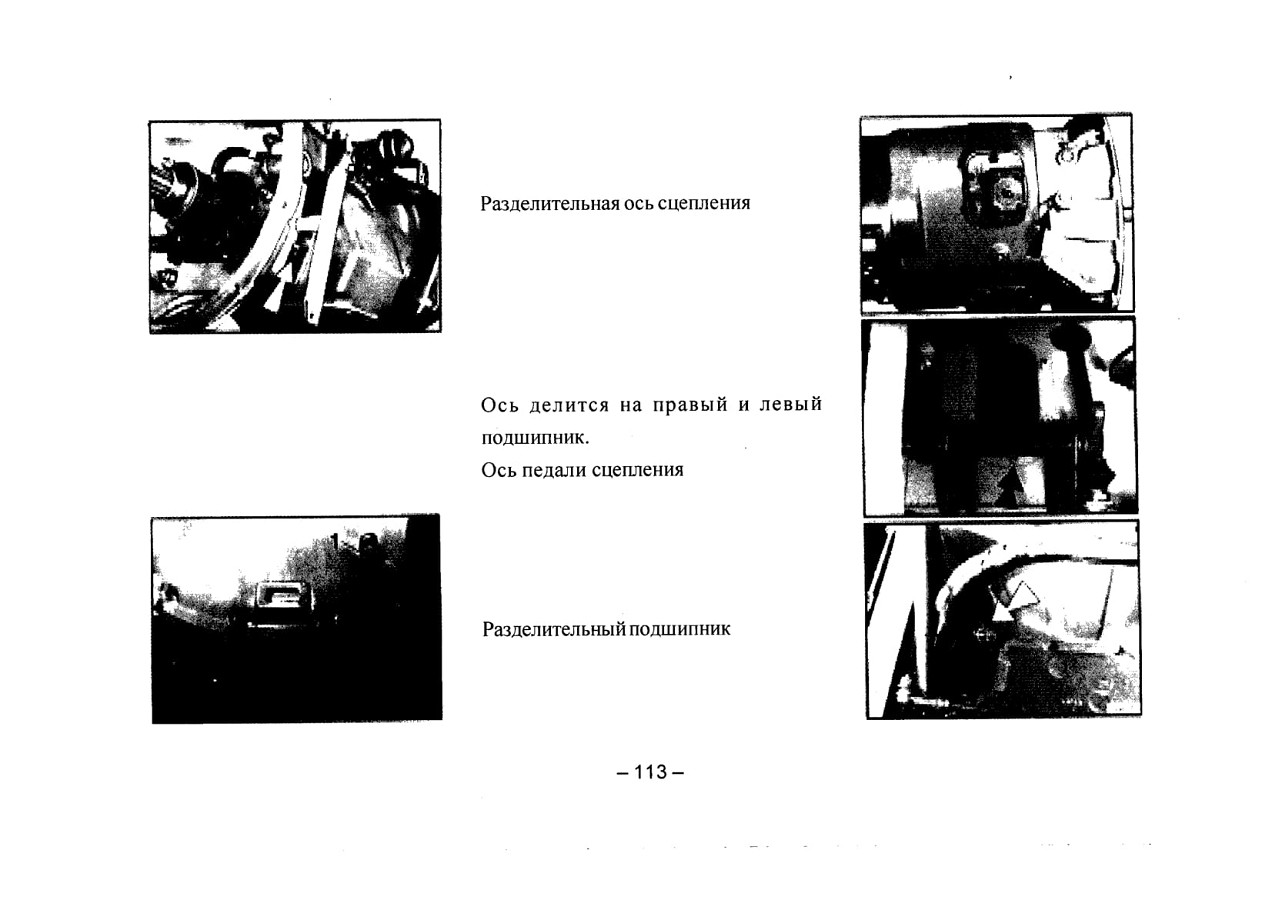 Разделительная ось сцепления

Ось делится на правый и левый подшипник.

Ось педали сцепления

Разделительный подшипник

– 113 –